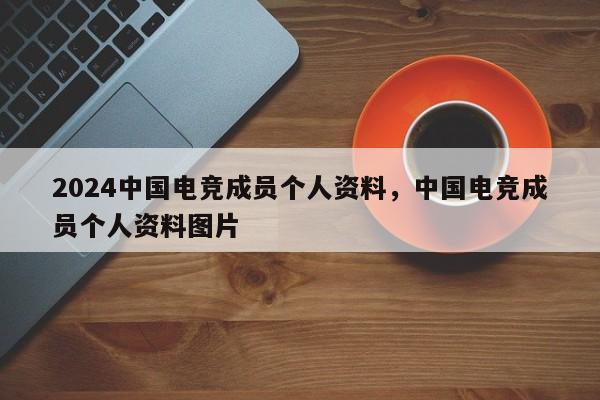 2024中国电竞成员个人资料，中国电竞成员个人资料图片